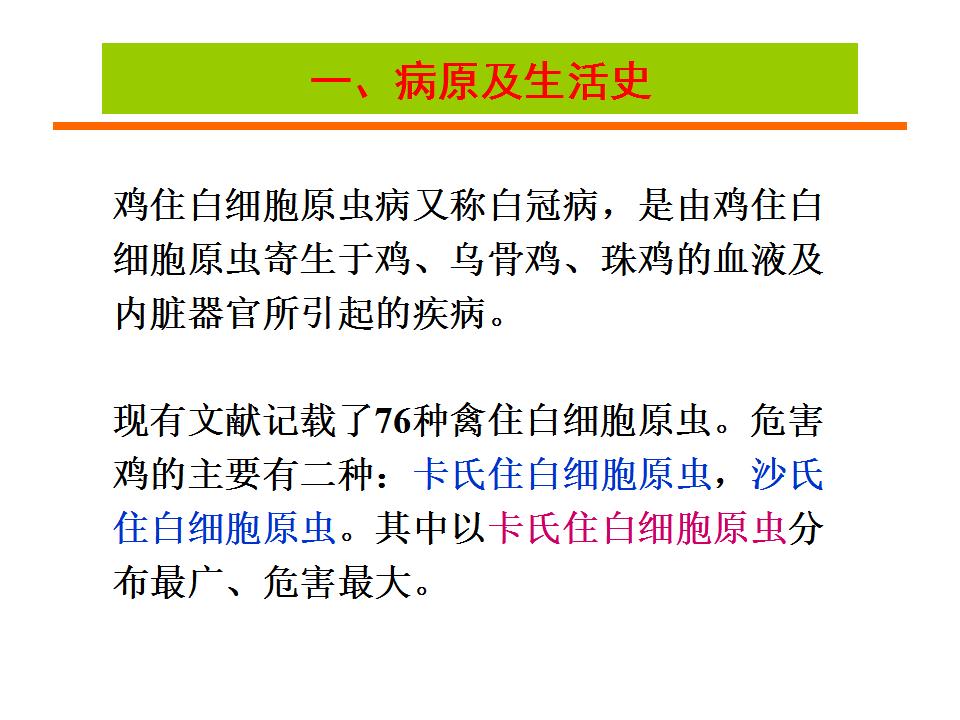 一、病原及生活史

鸡住白细胞原虫病又称白冠病，是由鸡住白细胞原虫寄生于鸡、乌骨鸡、珠鸡的血液及内脏器官所引起的疾病。

现有文献记载了76种禽住白细胞原虫。危害鸡的主要有二种：卡氏住白细胞原虫，沙氏住白细胞原虫。其中以卡氏住白细胞原虫分布最广、危害最大。